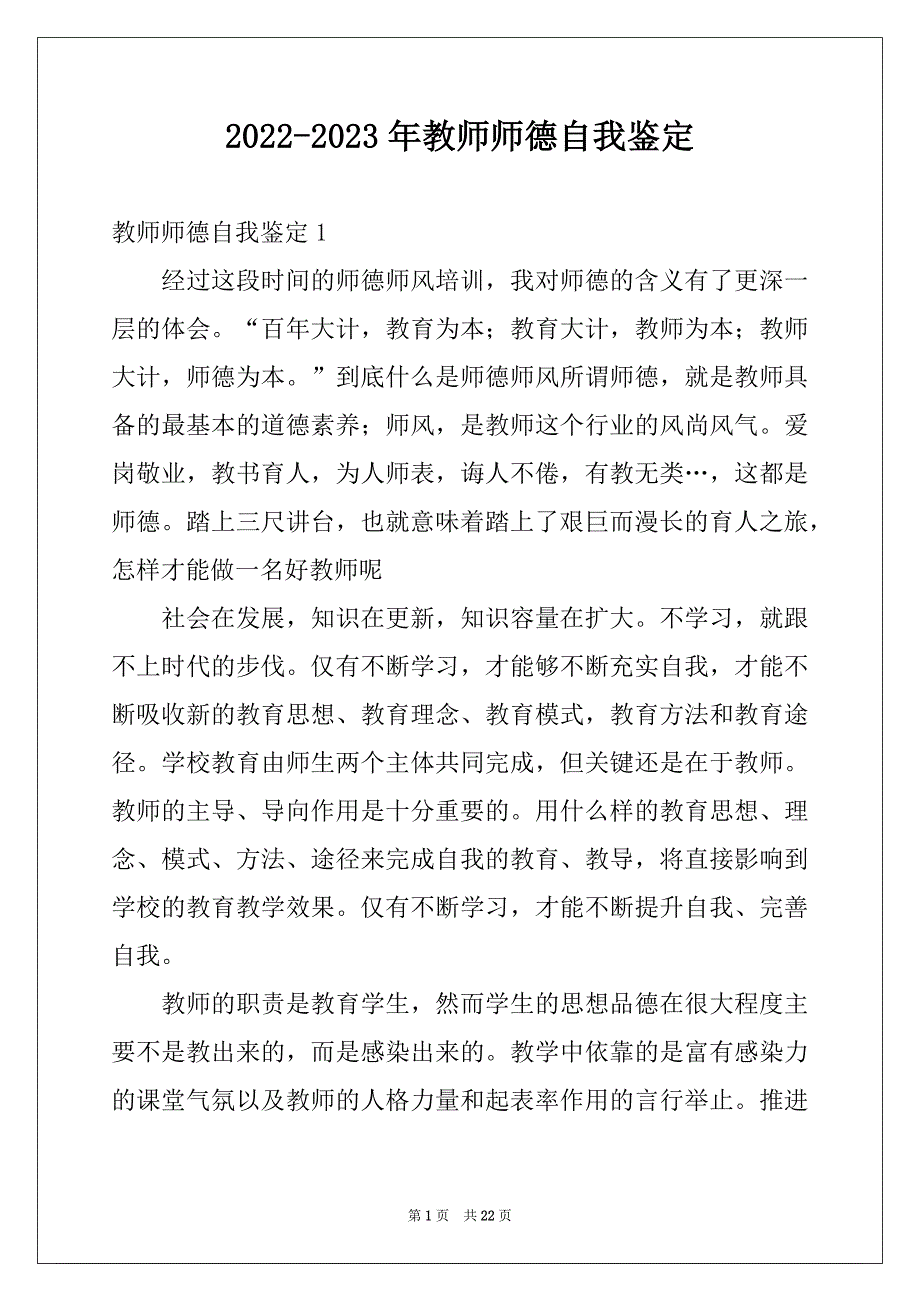 2022-2023 年教师师德自我鉴定

教师师德自我鉴定 1

经过这段时间的师德师风培训，我对师德的含义有了更深一层的体会。“百年大计，教育为本；教育大计，教师为本；教师大计，师德为本。”到底什么是师德师风所谓师德，就是教师具备的最基本的道德素养；师风，是教师这个行业的风尚风气。爱岗敬业，教书育人，为人师表，诲人不倦，有教无类…，这都是师德。踏上三尺讲台，也就意味着踏上了艰巨而漫长的育人之旅，怎样才能做一名好教师呢

社会在发展，知识在更新，知识容量在扩大。不学习，就跟不上时代的步伐。仅有不断学习，才能够不断充实自我，才能不断吸收新的教育思想、教育理念、教育模式，教育方法和教育途径。学校教育由师生两个主体共同完成，但关键还是在于教师。教师的主导、导向作用是十分重要的。用什么样的教育思想、理念、模式、方法、途径来完成自我的教育、教导，将直接影响到学校的教育教学效果。仅有不断学习，才能不断提升自我、完善自我。

教师的职责是教育学生，然而学生的思想品德在很大程度主要不是教出来的，而是感染出来的。教学中依靠的是富有感染力的课堂气氛以及教师的人格力量和起表率作用的言行举止。推进

第 1 页 共 22 页